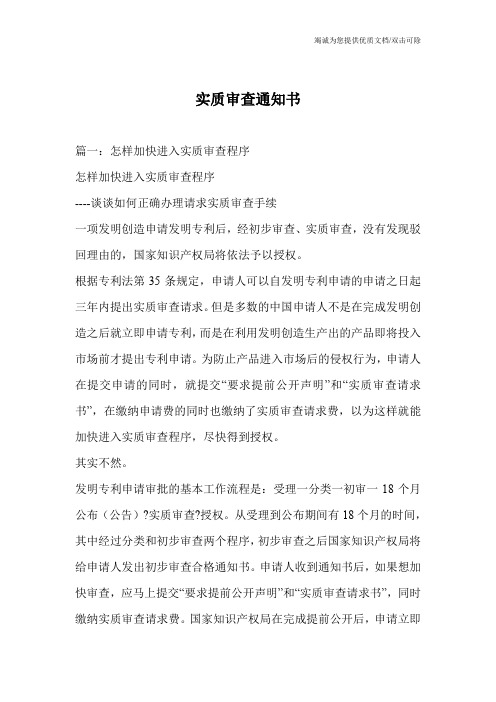 竭诚为您提供优质文档/双击可除

实质审查通知书

篇一：怎样加快进入实质审查程序

怎样加快进入实质审查程序

----谈谈如何正确办理请求实质审查手续

一项发明创造申请发明专利后，经初步审查、实质审查，没有发现驳回理由的，国家知识产权局将依法予以授权。

根据专利法第 35 条规定，申请人可以自发明专利申请的申请之日起三年内提出实质审查请求。但是多数的中国申请人不是在完成发明创造之后就立即申请专利，而是在利用发明创造生产出的产品即将投入市场前才提出专利申请。为防止产品进入市场后的侵权行为，申请人在提交申请的同时，就提交“要求提前公开声明”和“实质审查请求书”，在缴纳申请费的同时也缴纳了实质审查请求费，以为这样就能加快进入实质审查程序，尽快得到授权。

其实不然。

发明专利申请审批的基本工作流程是：受理一分类一初审一 18 个月公布（公告）?实质审查?授权。从受理到公布期间有 18 个月的时间，其中经过分类和初步审查两个程序，初步审查之后国家知识产权局将给申请人发出初步审查合格通知书。申请人收到通知书后，如果想加快审查，应马上提交“要求提前公开声明”和“实质审查请求书”，同时缴纳实质审查请求费。国家知识产权局在完成提前公开后，申请立即